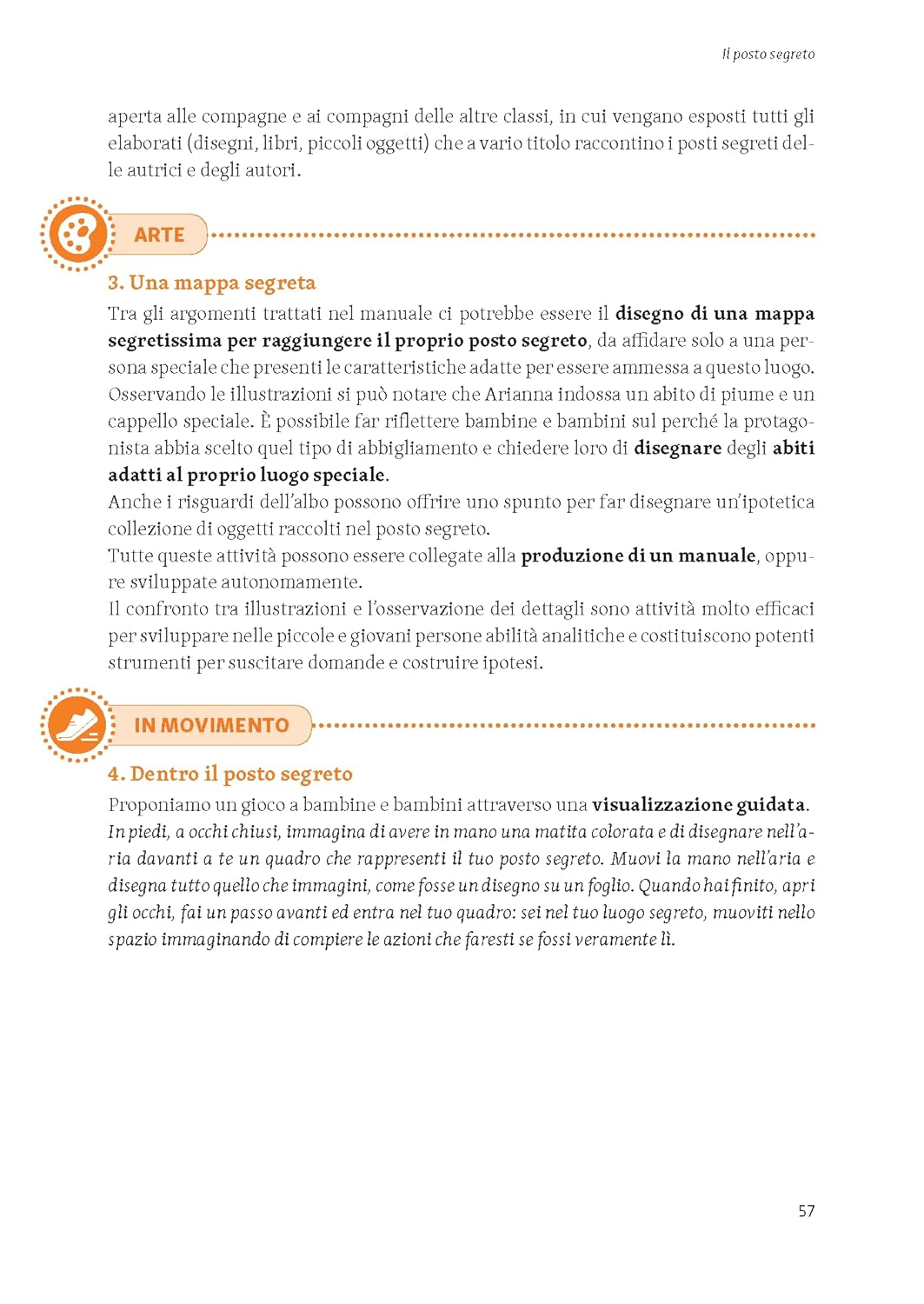 Il posto segreto

aperta alle compagne e ai compagni delle altre classi, in cui vengano esposti tutti gli elaborati (disegni, libri, piccoli oggetti) che a vario titolo raccontino i posti segreti delle autrici e degli autori.

ARTE

3. Una mappa segreta

Tra gli argomenti trattati nel manuale ci potrebbe essere il disegno di una mappa segretissima per raggiungere il proprio posto segreto, da affidare solo a una persona speciale che presenti le caratteristiche adatte per essere ammessa a questo luogo. Osservando le illustrazioni si può notare che Arianna indossa un abito di piume e un cappello speciale. È possibile far riflettere bambine e bambini sul perché la protagonista abbia scelto quel tipo di abbigliamento e chiedere loro di disegnare degli abiti adatti al proprio luogo speciale.
Anche i risguardi dell'albo possono offrire uno spunto per far disegnare un'ipotetica collezione di oggetti raccolti nel posto segreto.
Tutte queste attività possono essere collegate alla produzione di un manuale, oppure sviluppate autonomamente.
Il confronto tra illustrazioni e l'osservazione dei dettagli sono attività molto efficaci per sviluppare nelle piccole e giovani persone abilità analitiche e costituiscono potenti strumenti per suscitare domande e costruire ipotesi.

IN MOVIMENTO

4. Dentro il posto segreto

Proponiamo un gioco a bambine e bambini attraverso una visualizzazione guidata.
In piedi, a occhi chiusi, immagina di avere in mano una matita colorata e di disegnare nell'aria davanti a te un quadro che rappresenti il tuo posto segreto. Muovi la mano nell'aria e disegna tutto quello che immagini, come fosse un disegno su un foglio. Quando hai finito, apri gli occhi, fai un passo avanti ed entra nel tuo quadro: sei nel tuo luogo segreto, muoviti nello spazio immaginando di compiere le azioni che faresti se fossi veramente lì.

57